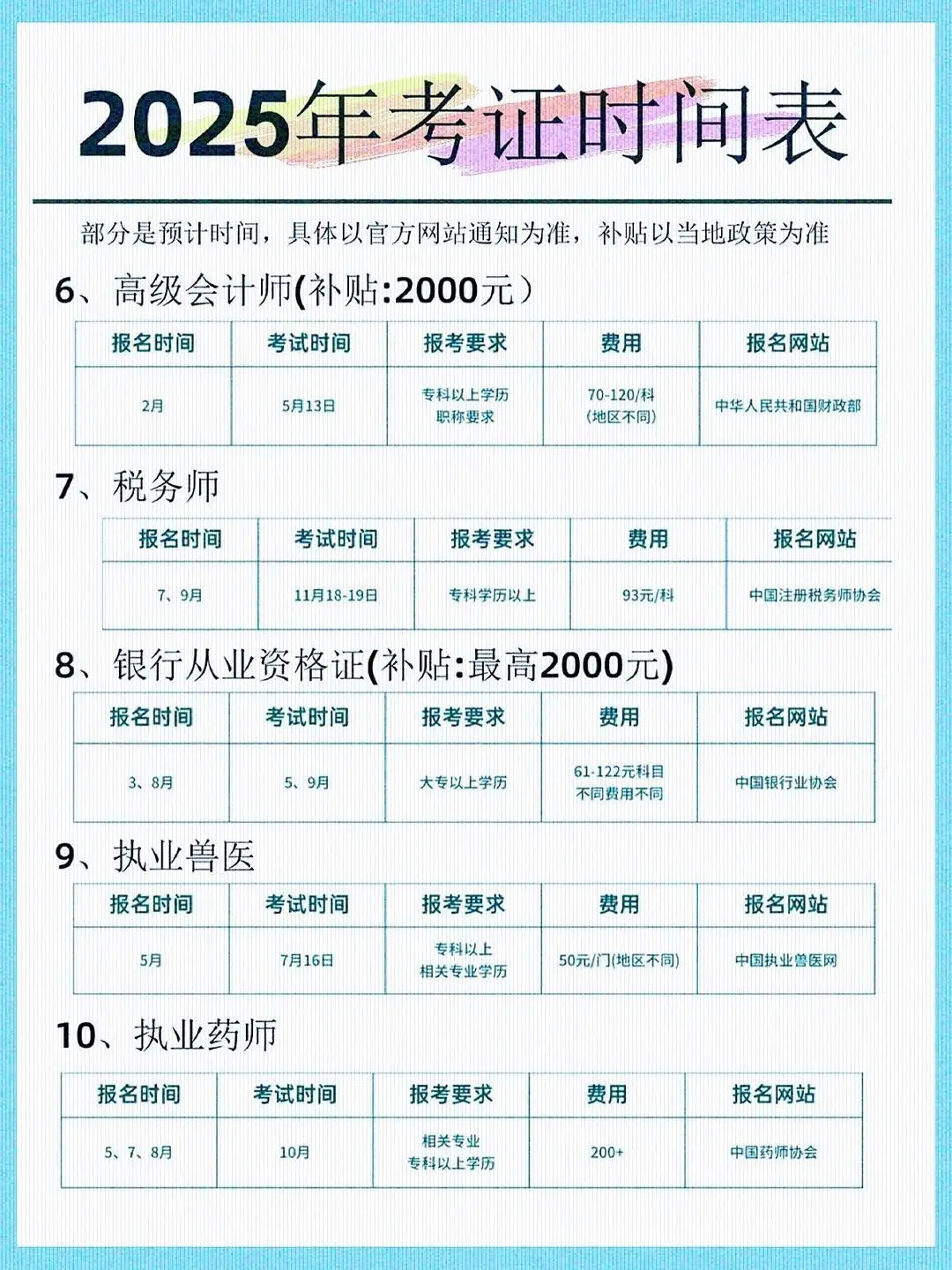 2025年考证时间表

部分是预计时间，具体以官方网站通知为准，补贴以当地政策为准

6、高级会计师(补贴:2000元)

| 报名时间 | 考试时间 | 报考要求 | 费用 | 报名网站 |
|---|---|---|---|---|
| 2月 | 5月13日 | 专科以上学历 职称要求 | 70-120/科 (地区不同) | 中华人民共和国财政部 |

7、税务师

| 报名时间 | 考试时间 | 报考要求 | 费用 | 报名网站 |
|---|---|---|---|---|
| 7、9月 | 11月18-19日 | 专科学历以上 | 93元/科 | 中国注册税务师协会 |

8、银行从业资格证(补贴:最高2000元)

| 报名时间 | 考试时间 | 报考要求 | 费用 | 报名网站 |
|---|---|---|---|---|
| 3、8月 | 5、9月 | 大专以上学历 | 61-122元科目 不同费用不同 | 中国银行业协会 |

9、执业兽医

| 报名时间 | 考试时间 | 报考要求 | 费用 | 报名网站 |
|---|---|---|---|---|
| 5月 | 7月16日 | 专科以上 相关专业学历 | 50元/门(地区不同) | 中国执业兽医网 |

10、执业药师

| 报名时间 | 考试时间 | 报考要求 | 费用 | 报名网站 |
|---|---|---|---|---|
| 5、7、8月 | 10月 | 相关专业 专科以上学历 | 200+ | 中国药师协会 |